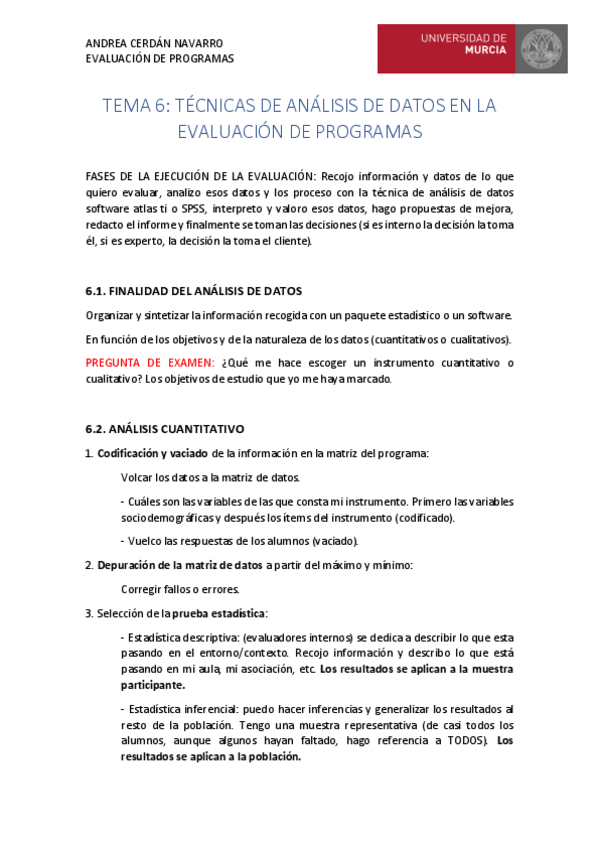 ANDREA CERDÁN NAVARRO
EVALUACIÓN DE PROGRAMAS

UNIVERSIDAD DE MURCIA

TEMA 6: TÉCNICAS DE ANÁLISIS DE DATOS EN LA EVALUACIÓN DE PROGRAMAS

FASES DE LA EJECUCIÓN DE LA EVALUACIÓN: Recojo información y datos de lo que quiero evaluar, analizo esos datos y los proceso con la técnica de análisis de datos software atlas ti o SPSS, interpreto y valoro esos datos, hago propuestas de mejora, redacto el informe y finalmente se toman las decisiones (si es interno la decisión la toma él, si es experto, la decisión la toma el cliente).

6.1. FINALIDAD DEL ANÁLISIS DE DATOS

Organizar y sintetizar la información recogida con un paquete estadístico o un software.

En función de los objetivos y de la naturaleza de los datos (cuantitativos o cualitativos).

PREGUNTA DE EXAMEN: ¿Qué me hace escoger un instrumento cuantitativo o cualitativo? Los objetivos de estudio que yo me haya marcado.

6.2. ANÁLISIS CUANTITATIVO

1. Codificación y vaciado de la información en la matriz del programa:

Volcar los datos a la matriz de datos.

- Cuáles son las variables de las que consta mi instrumento. Primero las variables sociodemográficas y después los ítems del instrumento (codificado).

- Vuelco las respuestas de los alumnos (vaciado).

2. Depuración de la matriz de datos a partir del máximo y mínimo:

Corregir fallos o errores.

3. Selección de la prueba estadística:

- Estadística descriptiva: (evaluadores internos) se dedica a describir lo que esta pasando en el entorno/contexto. Recojo información y describo lo que está pasando en mi aula, mi asociación, etc. Los resultados se aplican a la muestra participante.

- Estadística inferencial: puedo hacer inferencias y generalizar los resultados al resto de la población. Tengo una muestra representativa (de casi todos los alumnos, aunque algunos hayan faltado, hago referencia a TODOS). Los resultados se aplican a la población.